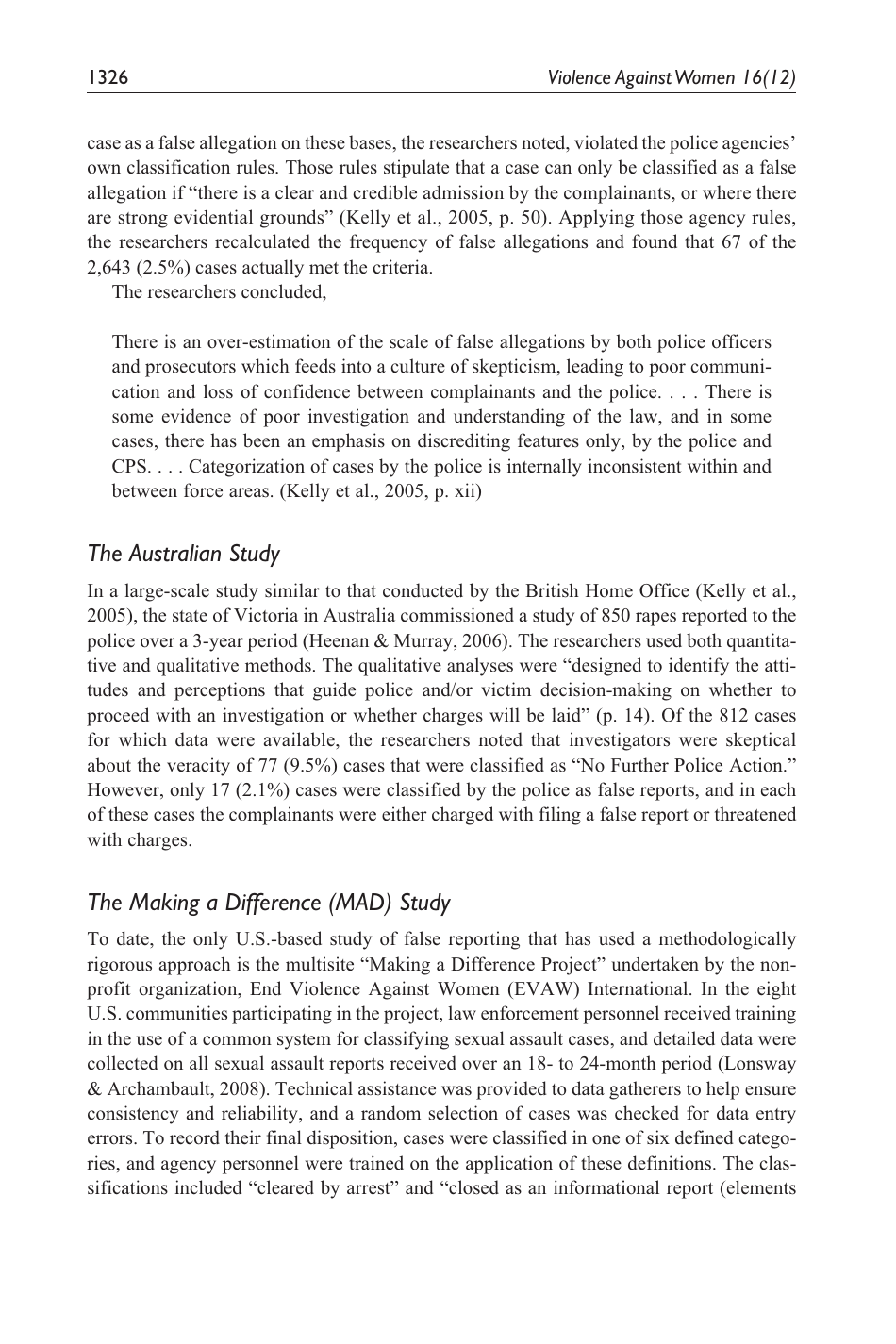 1326 Violence Against Women 16(12)

case as a false allegation on these bases, the researchers noted, violated the police agencies' own classification rules. Those rules stipulate that a case can only be classified as a false allegation if "there is a clear and credible admission by the complainants, or where there are strong evidential grounds" (Kelly et al., 2005, p. 50). Applying those agency rules, the researchers recalculated the frequency of false allegations and found that 67 of the 2,643 (2.5%) cases actually met the criteria.

The researchers concluded,

There is an over-estimation of the scale of false allegations by both police officers and prosecutors which feeds into a culture of skepticism, leading to poor communication and loss of confidence between complainants and the police. . . . There is some evidence of poor investigation and understanding of the law, and in some cases, there has been an emphasis on discrediting features only, by the police and CPS. . . . Categorization of cases by the police is internally inconsistent within and between force areas. (Kelly et al., 2005, p. xii)

The Australian Study

In a large-scale study similar to that conducted by the British Home Office (Kelly et al., 2005), the state of Victoria in Australia commissioned a study of 850 rapes reported to the police over a 3-year period (Heenan & Murray, 2006). The researchers used both quantitative and qualitative methods. The qualitative analyses were "designed to identify the attitudes and perceptions that guide police and/or victim decision-making on whether to proceed with an investigation or whether charges will be laid" (p. 14). Of the 812 cases for which data were available, the researchers noted that investigators were skeptical about the veracity of 77 (9.5%) cases that were classified as "No Further Police Action." However, only 17 (2.1%) cases were classified by the police as false reports, and in each of these cases the complainants were either charged with filing a false report or threatened with charges.

The Making a Difference (MAD) Study

To date, the only U.S.-based study of false reporting that has used a methodologically rigorous approach is the multisite "Making a Difference Project" undertaken by the nonprofit organization, End Violence Against Women (EVAW) International. In the eight U.S. communities participating in the project, law enforcement personnel received training in the use of a common system for classifying sexual assault cases, and detailed data were collected on all sexual assault reports received over an 18- to 24-month period (Lonsway & Archambault, 2008). Technical assistance was provided to data gatherers to help ensure consistency and reliability, and a random selection of cases was checked for data entry errors. To record their final disposition, cases were classified in one of six defined categories, and agency personnel were trained on the application of these definitions. The classifications included "cleared by arrest" and "closed as an informational report (elements